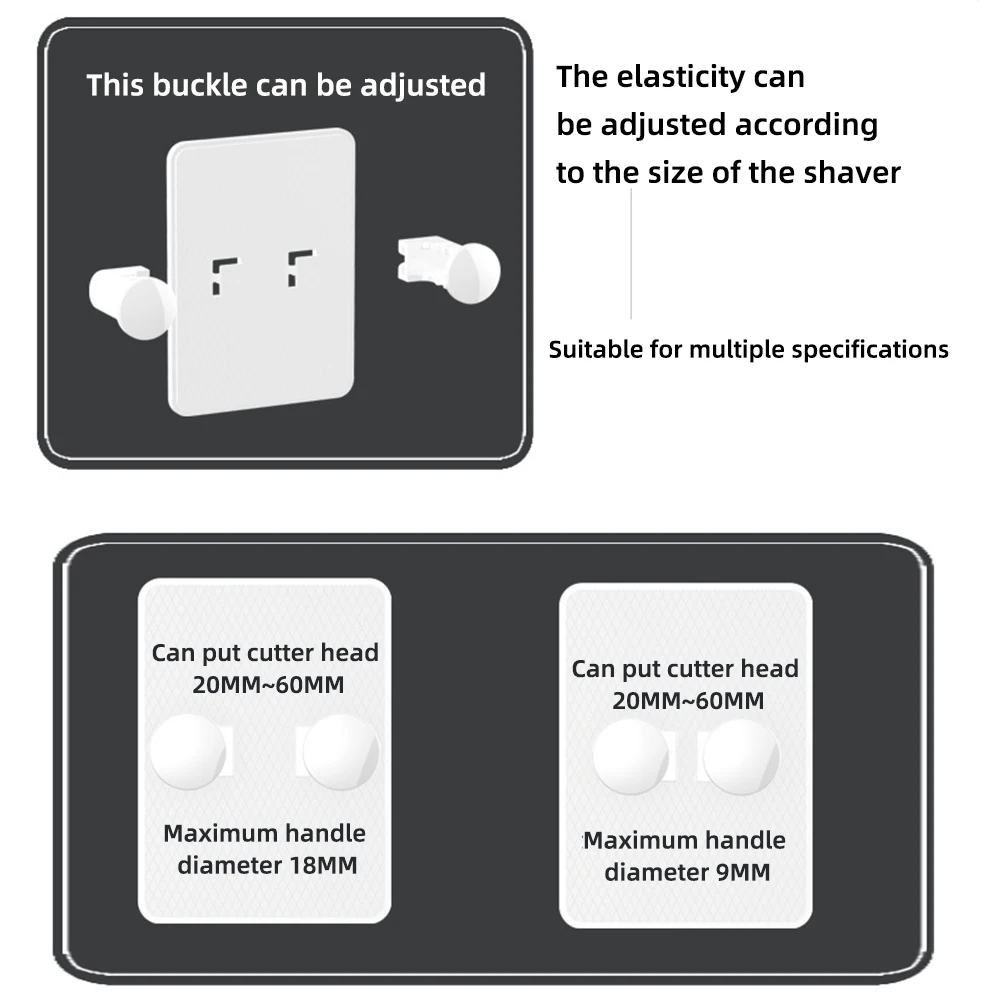 This buckle can be adjusted

The elasticity can be adjusted according to the size of the shaver

Suitable for multiple specifications

Can put cutter head 20MM~60MM

Maximum handle diameter 18MM

Can put cutter head 20MM~60MM

Maximum handle diameter 9MM